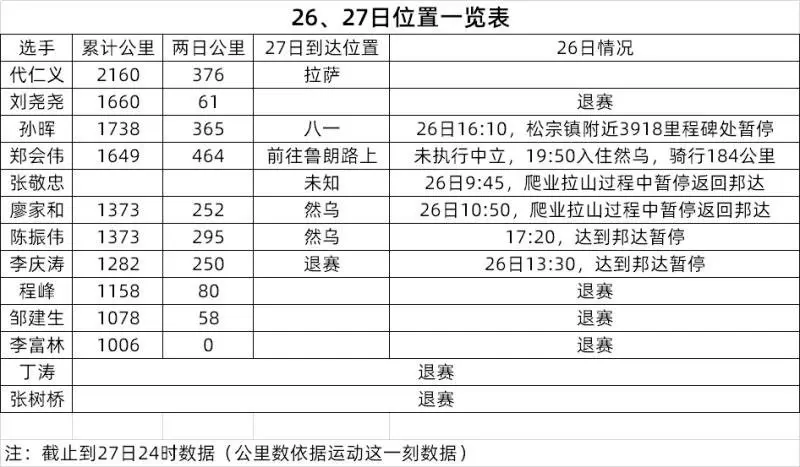 26、27日位置一览表

| 选手 | 累计公里 | 两日公里 | 27日到达位置 | 26日情况 |
|---|---|---|---|---|
| 代仁义 | 2160 | 376 | 拉萨 | |
| 刘尧尧 | 1660 | 61 | | 退赛 |
| 孙晖 | 1738 | 365 | 八一 | 26日16:10，松宗镇附近3918里程碑处暂停 |
| 郑会伟 | 1649 | 464 | 前往鲁朗路上 | 未执行中立，19:50入住然乌，骑行184公里 |
| 张敬忠 | | | 未知 | 26日9:45，爬业拉山过程中暂停返回邦达 |
| 廖家和 | 1373 | 252 | 然乌 | 26日10:50，爬业拉山过程中暂停返回邦达 |
| 陈振伟 | 1373 | 295 | 然乌 | 17:20，达到邦达暂停 |
| 李庆涛 | 1282 | 250 | 退赛 | 26日13:30，达到邦达暂停 |
| 程峰 | 1158 | 80 | | 退赛 |
| 邹建生 | 1078 | 58 | | 退赛 |
| 李富林 | 1006 | 0 | | 退赛 |
| 丁涛 | 退赛 | | | |
| 张树桥 | 退赛 | | | |

注：截止到27日24时数据（公里数依据运动这一刻数据）